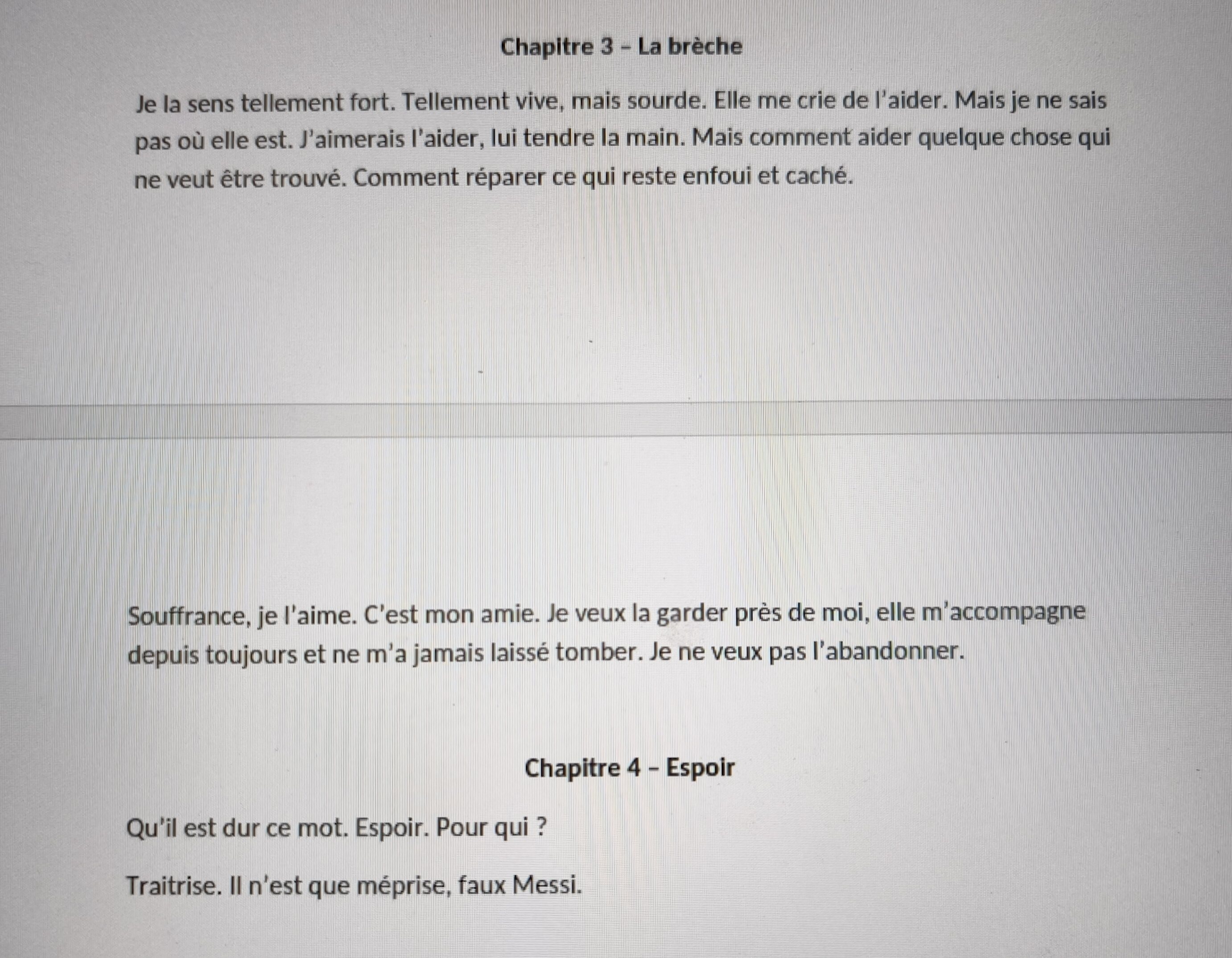 Chapitre 3 – La brèche

Je la sens tellement fort. Tellement vive, mais sourde. Elle me crie de l'aider. Mais je ne sais pas où elle est. J'aimerais l'aider, lui tendre la main. Mais comment aider quelque chose qui ne veut être trouvé. Comment réparer ce qui reste enfoui et caché.

Souffrance, je l'aime. C'est mon amie. Je veux la garder près de moi, elle m'accompagne depuis toujours et ne m'a jamais laissé tomber. Je ne veux pas l'abandonner.

Chapitre 4 – Espoir

Qu'il est dur ce mot. Espoir. Pour qui ?

Traitrise. Il n'est que méprise, faux Messi.